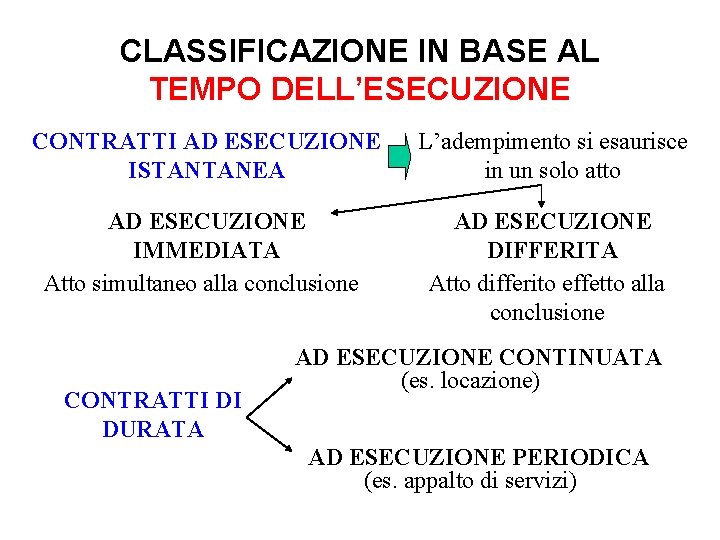 CLASSIFICAZIONE IN BASE AL TEMPO DELL'ESECUZIONE

CONTRATTI AD ESECUZIONE ISTANTANEA

L'adempimento si esaurisce in un solo atto

AD ESECUZIONE IMMEDIATA
Atto simultaneo alla conclusione

AD ESECUZIONE DIFFERITA
Atto differito effetto alla conclusione

CONTRATTI DI DURATA

AD ESECUZIONE CONTINUATA
(es. locazione)

AD ESECUZIONE PERIODICA
(es. appalto di servizi)